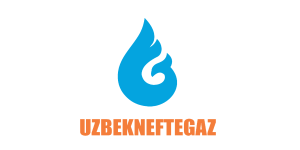 UZBEKNEFTEGAZ